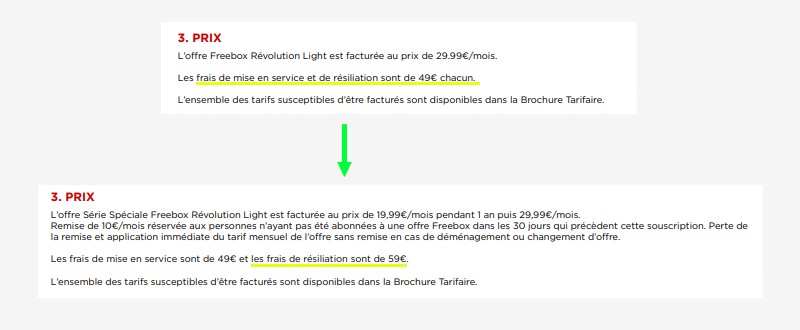 3. PRIX

L'offre Freebox Révolution Light est facturée au prix de 29.99€/mois.

Les frais de mise en service et de résiliation sont de 49€ chacun.

L'ensemble des tarifs susceptibles d'être facturés sont disponibles dans la Brochure Tarifaire.

3. PRIX

L'offre Série Spéciale Freebox Révolution Light est facturée au prix de 19,99€/mois pendant 1 an puis 29,99€/mois. Remise de 10€/mois réservée aux personnes n'ayant pas été abonnées à une offre Freebox dans les 30 jours qui précèdent cette souscription. Perte de la remise et application immédiate du tarif mensuel de l'offre sans remise en cas de déménagement ou changement d'offre.

Les frais de mise en service sont de 49€ et les frais de résiliation sont de 59€.

L'ensemble des tarifs susceptibles d'être facturés sont disponibles dans la Brochure Tarifaire.